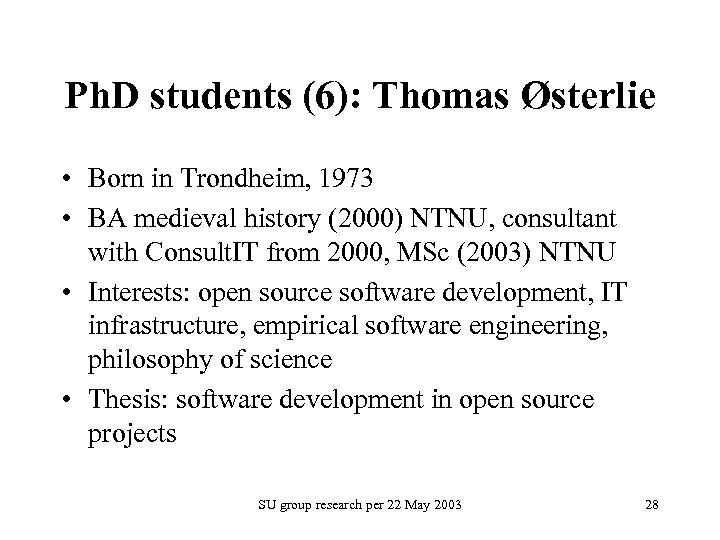 PhD students (6): Thomas Østerlie

• Born in Trondheim, 1973
• BA medieval history (2000) NTNU, consultant with ConsultIT from 2000, MSc (2003) NTNU
• Interests: open source software development, IT infrastructure, empirical software engineering, philosophy of science
• Thesis: software development in open source projects

SU group research per 22 May 2003

28